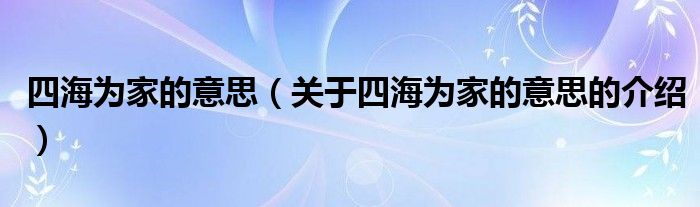 四海为家的意思（关于四海为家的意思的介绍）